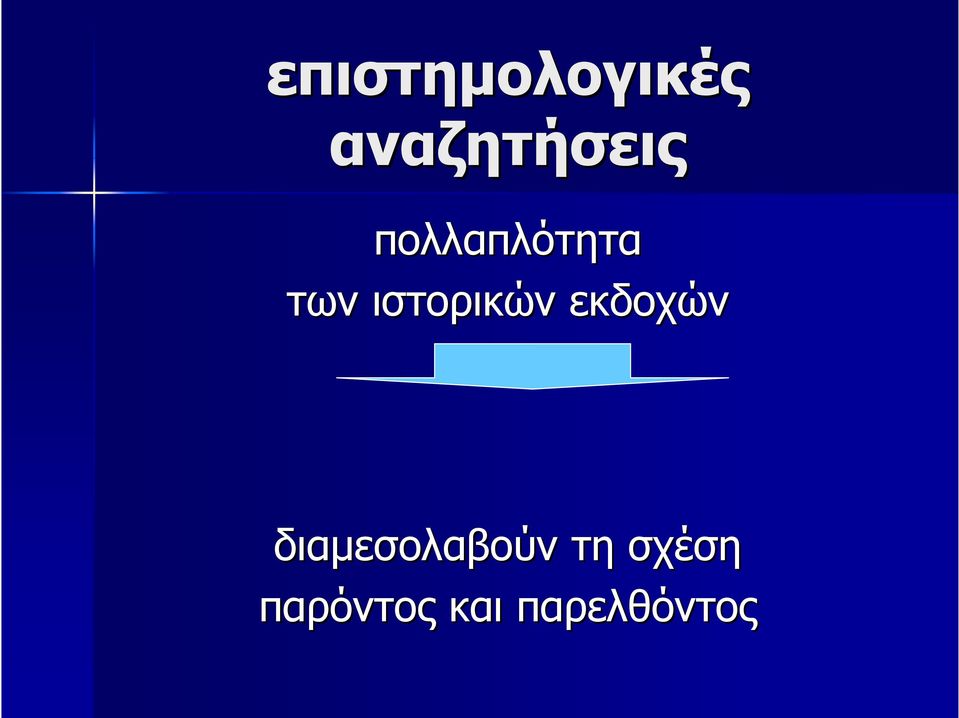 επιστημολογικές αναζητήσεις

πολλαπλότητα
των ιστορικών εκδοχών

διαμεσολαβούν τη σχέση
παρόντος και παρελθόντος